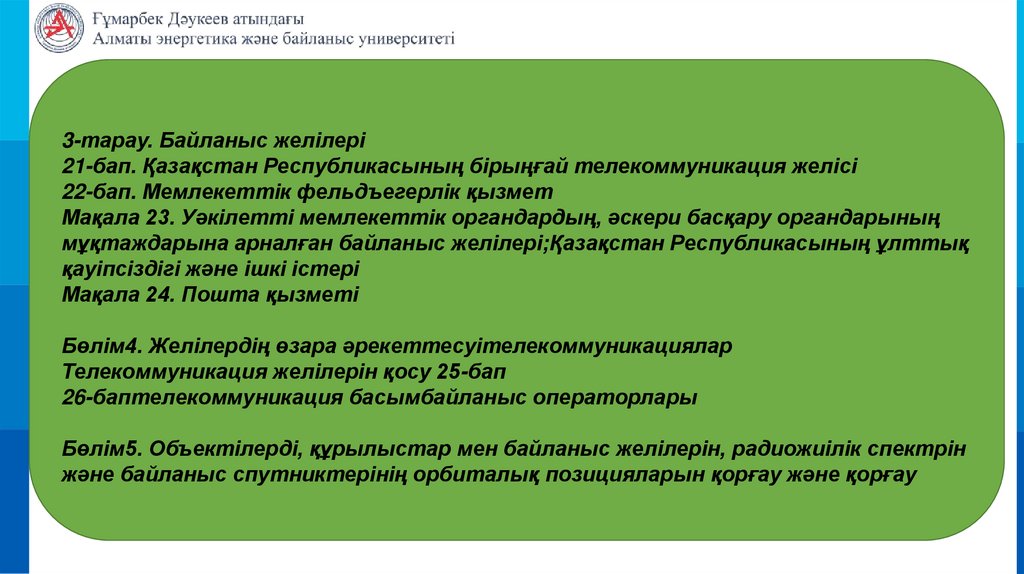 Ғұмарбек Дәукеев атындағы
Алматы энергетика және байланыс университеті

3-тарау. Байланыс желілері
21-бап. Қазақстан Республикасының бірыңғай телекоммуникация желісі
22-бап. Мемлекеттік фельдъегерлік қызмет
Мақала 23. Уәкілетті мемлекеттік органдардың, әскери басқару органдарының мұқтаждарына арналған байланыс желілері;Қазақстан Республикасының ұлттық қауіпсіздігі және ішкі істері
Мақала 24. Пошта қызметі

Бөлім4. Желілердің өзара әрекеттесуітелекоммуникациялар
Телекоммуникация желілерін қосу 25-бап
26-баптелекоммуникация басымбайланыс операторлары

Бөлім5. Объектілерді, құрылыстар мен байланыс желілерін, радиожиілік спектрін және байланыс спутниктерінің орбиталық позицияларын қорғау және қорғау